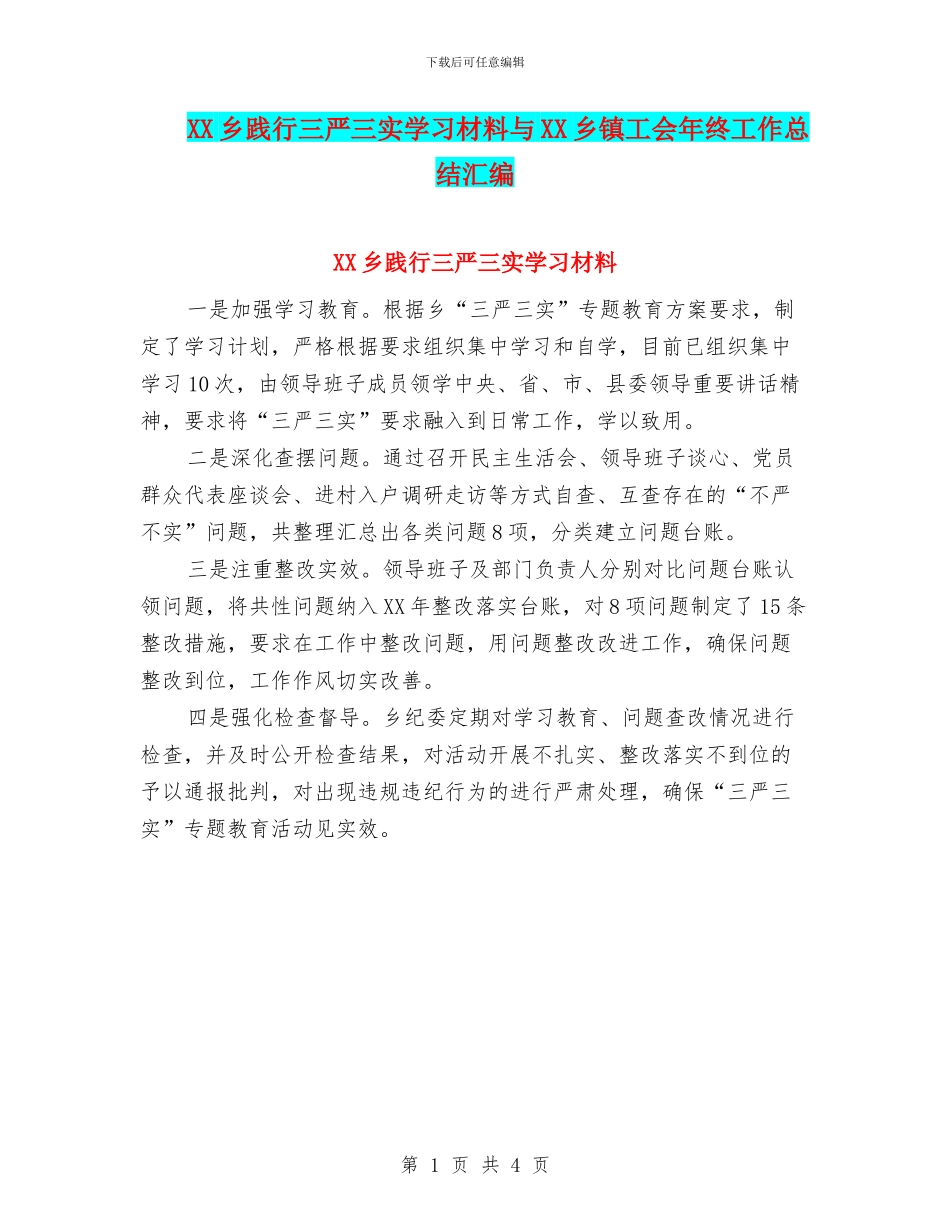 下载后可任意编辑

XX乡践行三严三实学习材料与XX乡镇工会年终工作总结汇编

XX乡践行三严三实学习材料

一是加强学习教育。根据乡“三严三实”专题教育方案要求，制定了学习计划，严格根据要求组织集中学习和自学，目前已组织集中学习10次，由领导班子成员领学中央、省、市、县委领导重要讲话精神，要求将“三严三实”要求融入到日常工作，学以致用。

二是深化查摆问题。通过召开民主生活会、领导班子谈心、党员群众代表座谈会、进村入户调研走访等方式自查、互查存在的“不严不实”问题，共整理汇总出各类问题8项，分类建立问题台账。

三是注重整改实效。领导班子及部门负责人分别对比问题台账认领问题，将共性问题纳入XX年整改落实台账，对8项问题制定了15条整改措施，要求在工作中整改问题，用问题整改改进工作，确保问题整改到位，工作作风切实改善。

四是强化检查督导。乡纪委定期对学习教育、问题查改情况进行检查，并及时公开检查结果，对活动开展不扎实、整改落实不到位的予以通报批判，对出现违规违纪行为的进行严肃处理，确保“三严三实”专题教育活动见实效。

第 1 页 共 4 页